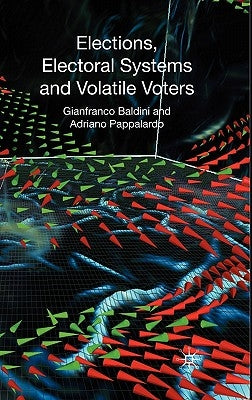 Elections, Electoral Systems and Volatile Voters

Gianfranco Baldini and Adriano Pappalardo